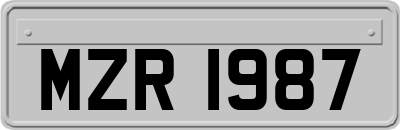 MZR 1987